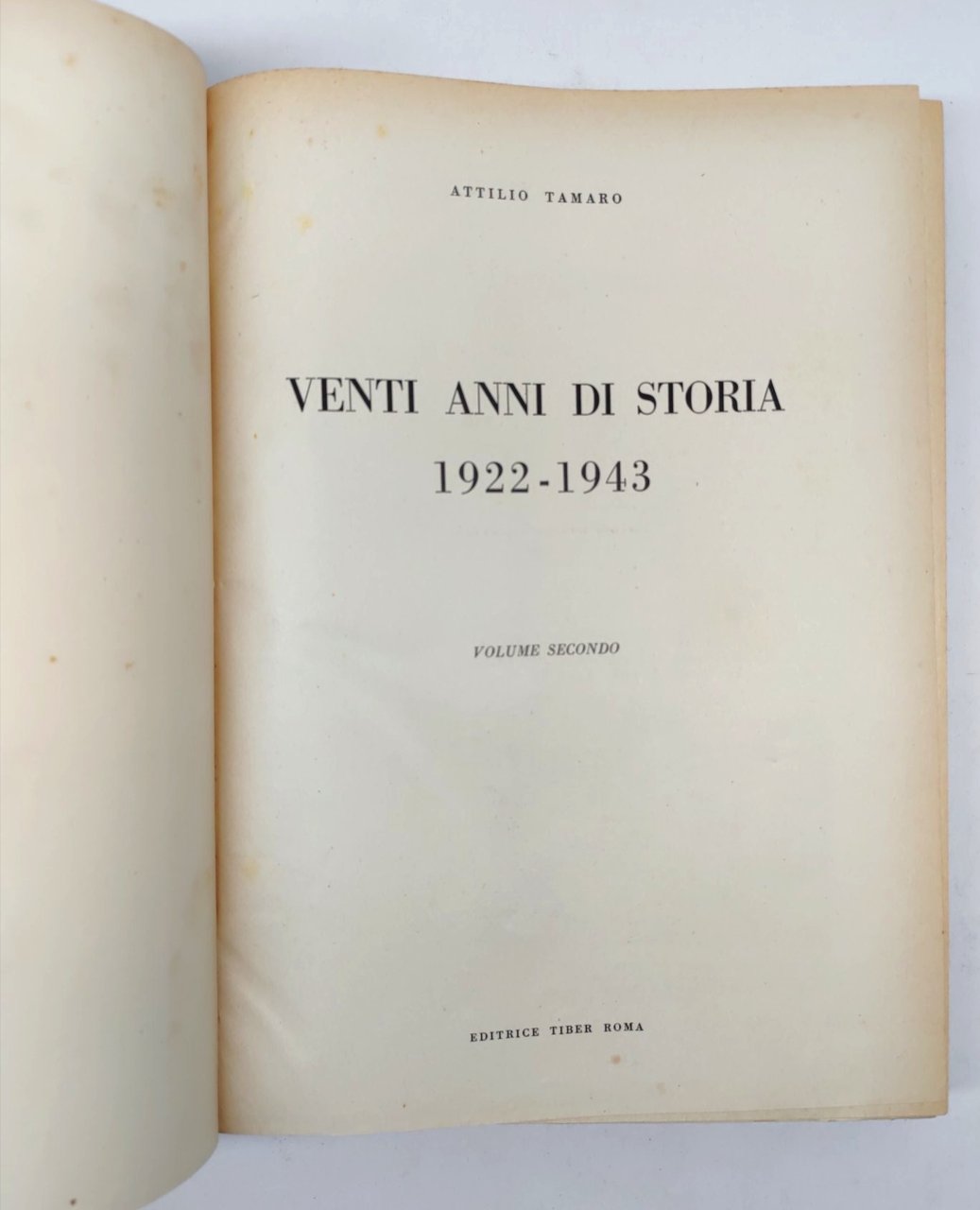 ATTILIO TAMARO

VENTI ANNI DI STORIA
1922-1943

VOLUME SECONDO

EDITRICE TIBER ROMA